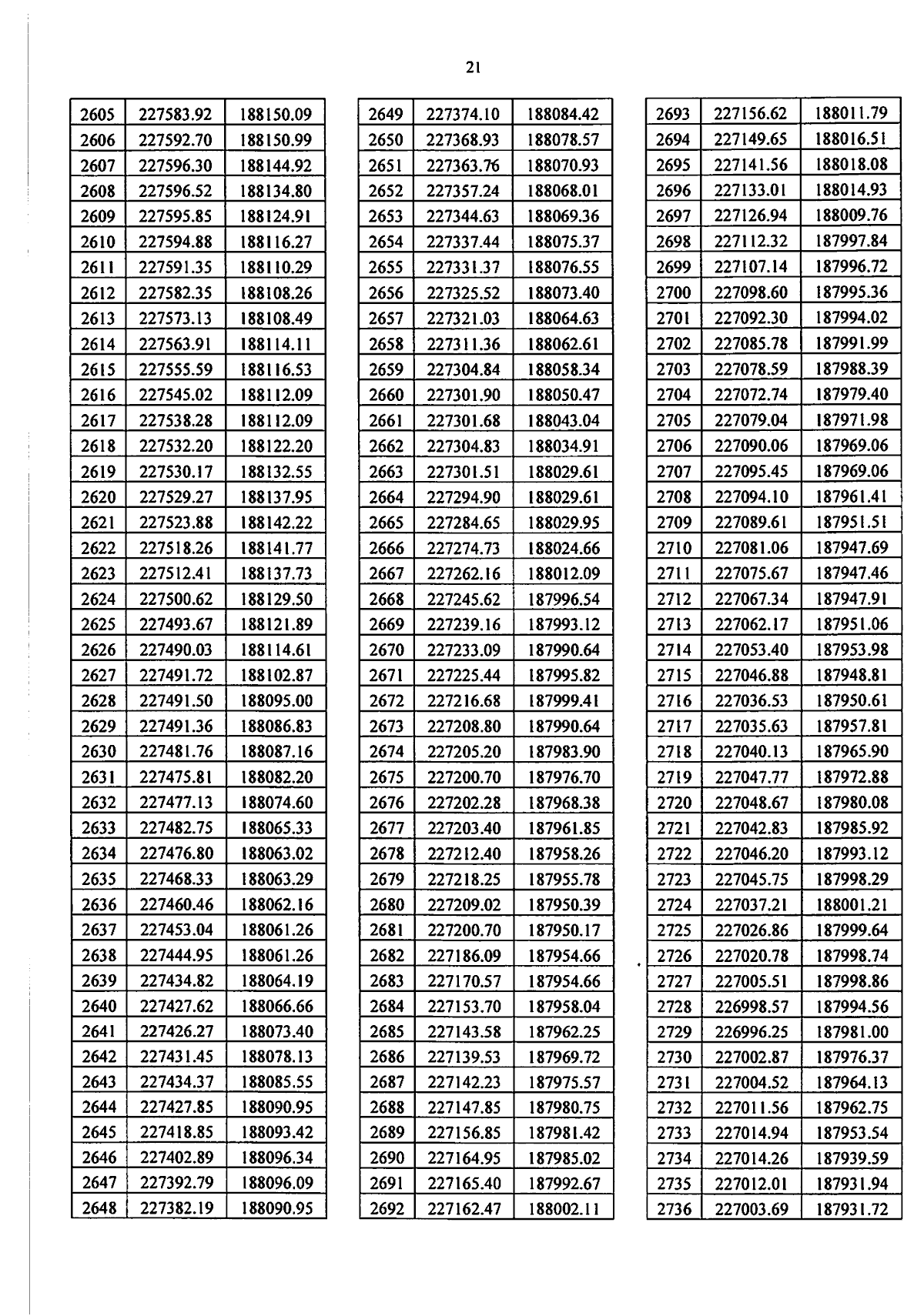 21

| 2605 | 227583.92 | 188150.09 |
|---|---|---|
| 2606 | 227592.70 | 188150.99 |
| 2607 | 227596.30 | 188144.92 |
| 2608 | 227596.52 | 188134.80 |
| 2609 | 227595.85 | 188124.91 |
| 2610 | 227594.88 | 188116.27 |
| 2611 | 227591.35 | 188110.29 |
| 2612 | 227582.35 | 188108.26 |
| 2613 | 227573.13 | 188108.49 |
| 2614 | 227563.91 | 188114.11 |
| 2615 | 227555.59 | 188116.53 |
| 2616 | 227545.02 | 188112.09 |
| 2617 | 227538.28 | 188112.09 |
| 2618 | 227532.20 | 188122.20 |
| 2619 | 227530.17 | 188132.55 |
| 2620 | 227529.27 | 188137.95 |
| 2621 | 227523.88 | 188142.22 |
| 2622 | 227518.26 | 188141.77 |
| 2623 | 227512.41 | 188137.73 |
| 2624 | 227500.62 | 188129.50 |
| 2625 | 227493.67 | 188121.89 |
| 2626 | 227490.03 | 188114.61 |
| 2627 | 227491.72 | 188102.87 |
| 2628 | 227491.50 | 188095.00 |
| 2629 | 227491.36 | 188086.83 |
| 2630 | 227481.76 | 188087.16 |
| 2631 | 227475.81 | 188082.20 |
| 2632 | 227477.13 | 188074.60 |
| 2633 | 227482.75 | 188065.33 |
| 2634 | 227476.80 | 188063.02 |
| 2635 | 227468.33 | 188063.29 |
| 2636 | 227460.46 | 188062.16 |
| 2637 | 227453.04 | 188061.26 |
| 2638 | 227444.95 | 188061.26 |
| 2639 | 227434.82 | 188064.19 |
| 2640 | 227427.62 | 188066.66 |
| 2641 | 227426.27 | 188073.40 |
| 2642 | 227431.45 | 188078.13 |
| 2643 | 227434.37 | 188085.55 |
| 2644 | 227427.85 | 188090.95 |
| 2645 | 227418.85 | 188093.42 |
| 2646 | 227402.89 | 188096.34 |
| 2647 | 227392.79 | 188096.09 |
| 2648 | 227382.19 | 188090.95 |

| 2649 | 227374.10 | 188084.42 |
|---|---|---|
| 2650 | 227368.93 | 188078.57 |
| 2651 | 227363.76 | 188070.93 |
| 2652 | 227357.24 | 188068.01 |
| 2653 | 227344.63 | 188069.36 |
| 2654 | 227337.44 | 188075.37 |
| 2655 | 227331.37 | 188076.55 |
| 2656 | 227325.52 | 188073.40 |
| 2657 | 227321.03 | 188064.63 |
| 2658 | 227311.36 | 188062.61 |
| 2659 | 227304.84 | 188058.34 |
| 2660 | 227301.90 | 188050.47 |
| 2661 | 227301.68 | 188043.04 |
| 2662 | 227304.83 | 188034.91 |
| 2663 | 227301.51 | 188029.61 |
| 2664 | 227294.90 | 188029.61 |
| 2665 | 227284.65 | 188029.95 |
| 2666 | 227274.73 | 188024.66 |
| 2667 | 227262.16 | 188012.09 |
| 2668 | 227245.62 | 187996.54 |
| 2669 | 227239.16 | 187993.12 |
| 2670 | 227233.09 | 187990.64 |
| 2671 | 227225.44 | 187995.82 |
| 2672 | 227216.68 | 187999.41 |
| 2673 | 227208.80 | 187990.64 |
| 2674 | 227205.20 | 187983.90 |
| 2675 | 227200.70 | 187976.70 |
| 2676 | 227202.28 | 187968.38 |
| 2677 | 227203.40 | 187961.85 |
| 2678 | 227212.40 | 187958.26 |
| 2679 | 227218.25 | 187955.78 |
| 2680 | 227209.02 | 187950.39 |
| 2681 | 227200.70 | 187950.17 |
| 2682 | 227186.09 | 187954.66 |
| 2683 | 227170.57 | 187954.66 |
| 2684 | 227153.70 | 187958.04 |
| 2685 | 227143.58 | 187962.25 |
| 2686 | 227139.53 | 187969.72 |
| 2687 | 227142.23 | 187975.57 |
| 2688 | 227147.85 | 187980.75 |
| 2689 | 227156.85 | 187981.42 |
| 2690 | 227164.95 | 187985.02 |
| 2691 | 227165.40 | 187992.67 |
| 2692 | 227162.47 | 188002.11 |

| 2693 | 227156.62 | 188011.79 |
|---|---|---|
| 2694 | 227149.65 | 188016.51 |
| 2695 | 227141.56 | 188018.08 |
| 2696 | 227133.01 | 188014.93 |
| 2697 | 227126.94 | 188009.76 |
| 2698 | 227112.32 | 187997.84 |
| 2699 | 227107.14 | 187996.72 |
| 2700 | 227098.60 | 187995.36 |
| 2701 | 227092.30 | 187994.02 |
| 2702 | 227085.78 | 187991.99 |
| 2703 | 227078.59 | 187988.39 |
| 2704 | 227072.74 | 187979.40 |
| 2705 | 227079.04 | 187971.98 |
| 2706 | 227090.06 | 187969.06 |
| 2707 | 227095.45 | 187969.06 |
| 2708 | 227094.10 | 187961.41 |
| 2709 | 227089.61 | 187951.51 |
| 2710 | 227081.06 | 187947.69 |
| 2711 | 227075.67 | 187947.46 |
| 2712 | 227067.34 | 187947.91 |
| 2713 | 227062.17 | 187951.06 |
| 2714 | 227053.40 | 187953.98 |
| 2715 | 227046.88 | 187948.81 |
| 2716 | 227036.53 | 187950.61 |
| 2717 | 227035.63 | 187957.81 |
| 2718 | 227040.13 | 187965.90 |
| 2719 | 227047.77 | 187972.88 |
| 2720 | 227048.67 | 187980.08 |
| 2721 | 227042.83 | 187985.92 |
| 2722 | 227046.20 | 187993.12 |
| 2723 | 227045.75 | 187998.29 |
| 2724 | 227037.21 | 188001.21 |
| 2725 | 227026.86 | 187999.64 |
| 2726 | 227020.78 | 187998.74 |
| 2727 | 227005.51 | 187998.86 |
| 2728 | 226998.57 | 187994.56 |
| 2729 | 226996.25 | 187981.00 |
| 2730 | 227002.87 | 187976.37 |
| 2731 | 227004.52 | 187964.13 |
| 2732 | 227011.56 | 187962.75 |
| 2733 | 227014.94 | 187953.54 |
| 2734 | 227014.26 | 187939.59 |
| 2735 | 227012.01 | 187931.94 |
| 2736 | 227003.69 | 187931.72 |